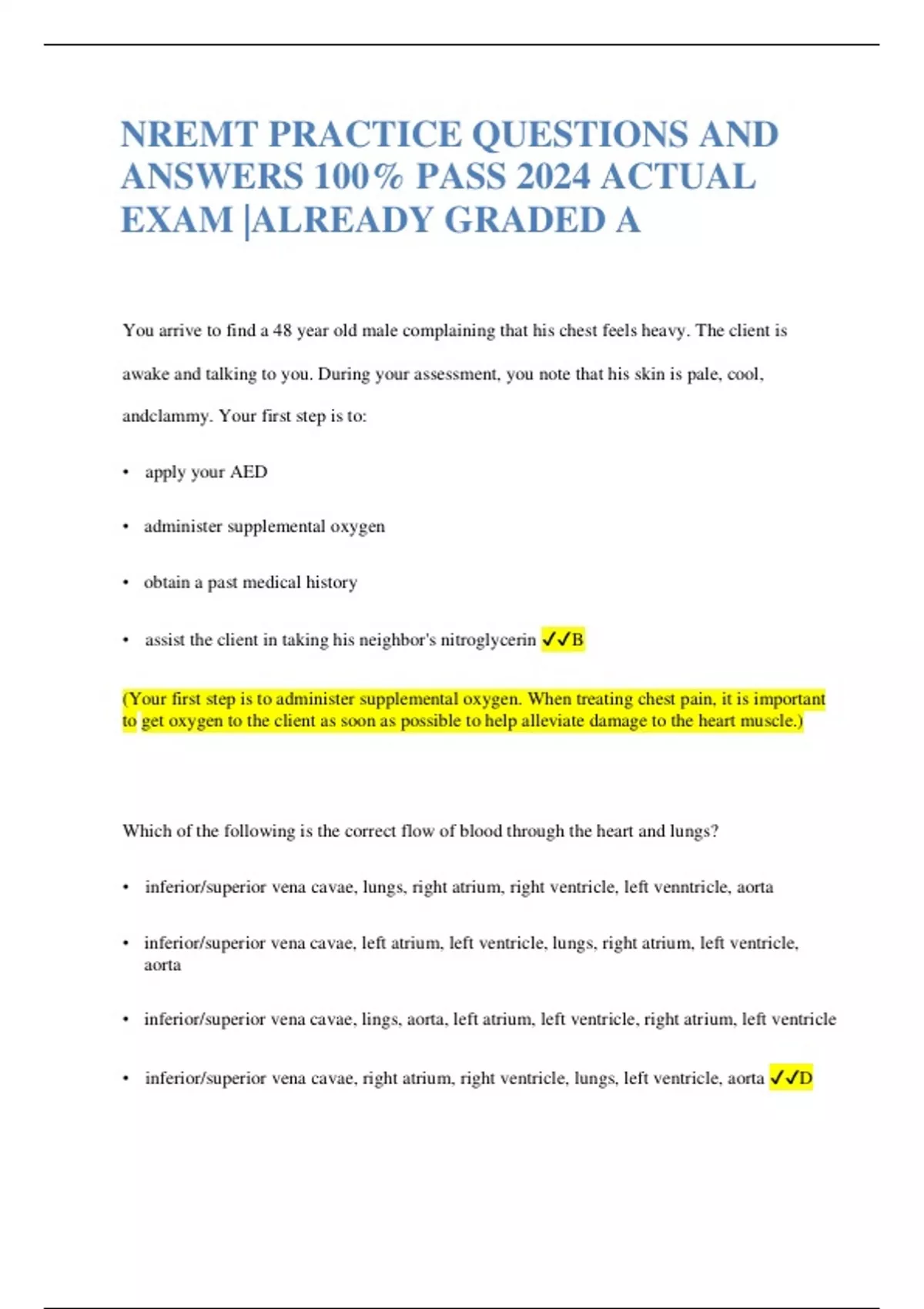 NREMT PRACTICE QUESTIONS AND ANSWERS 100% PASS 2024 ACTUAL EXAM |ALREADY GRADED A

You arrive to find a 48 year old male complaining that his chest feels heavy. The client is awake and talking to you. During your assessment, you note that his skin is pale, cool, andclammy. Your first step is to:

• apply your AED

• administer supplemental oxygen

• obtain a past medical history

• assist the client in taking his neighbor's nitroglycerin ✓✓B

(Your first step is to administer supplemental oxygen. When treating chest pain, it is important to get oxygen to the client as soon as possible to help alleviate damage to the heart muscle.)

Which of the following is the correct flow of blood through the heart and lungs?

• inferior/superior vena cavae, lungs, right atrium, right ventricle, left venntricle, aorta

• inferior/superior vena cavae, left atrium, left ventricle, lungs, right atrium, left ventricle, aorta

• inferior/superior vena cavae, lings, aorta, left atrium, left ventricle, right atrium, left ventricle

• inferior/superior vena cavae, right atrium, right ventricle, lungs, left ventricle, aorta ✓✓D